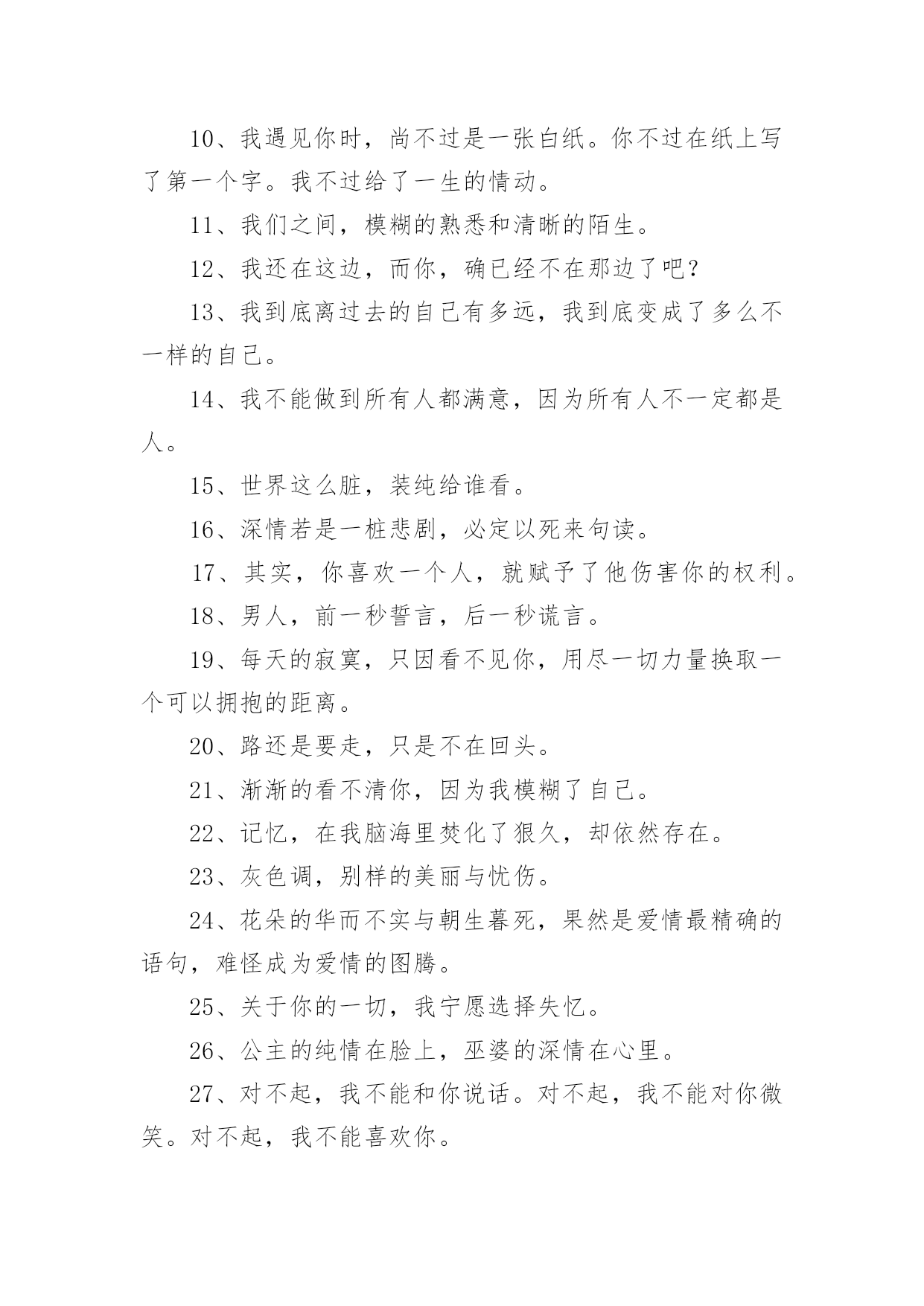 10、我遇见你时，尚不过是一张白纸。你不过在纸上写了第一个字。我不过给了一生的情动。

11、我们之间，模糊的熟悉和清晰的陌生。

12、我还在这边，而你，确已经不在那边了吧？

13、我到底离过去的自己有多远，我到底变成了多么不一样的自己。

14、我不能做到所有人都满意，因为所有人不一定都是人。

15、世界这么脏，装纯给谁看。

16、深情若是一桩悲剧，必定以死来句读。

17、其实，你喜欢一个人，就赋予了他伤害你的权利。

18、男人，前一秒誓言，后一秒谎言。

19、每天的寂寞，只因看不见你，用尽一切力量换取一个可以拥抱的距离。

20、路还是要走，只是不在回头。

21、渐渐的看不清你，因为我模糊了自己。

22、记忆，在我脑海里焚化了狠久，却依然存在。

23、灰色调，别样的美丽与忧伤。

24、花朵的华而不实与朝生暮死，果然是爱情最精确的语句，难怪成为爱情的图腾。

25、关于你的一切，我宁愿选择失忆。

26、公主的纯情在脸上，巫婆的深情在心里。

27、对不起，我不能和你说话。对不起，我不能对你微笑。对不起，我不能喜欢你。